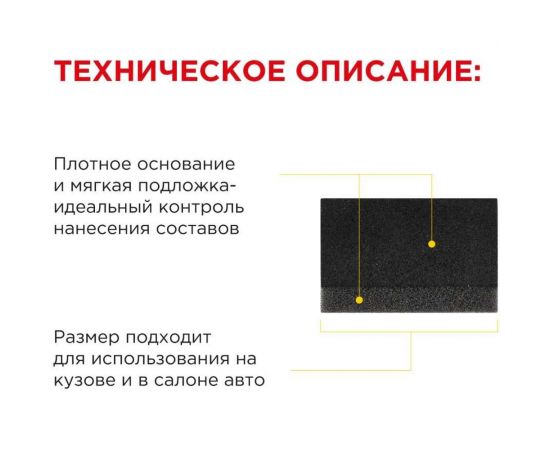 ТЕХНИЧЕСКОЕ ОПИСАНИЕ:

Плотное основание и мягкая подложка- идеальный контроль нанесения составов

Размер подходит для использования на кузове и в салоне авто